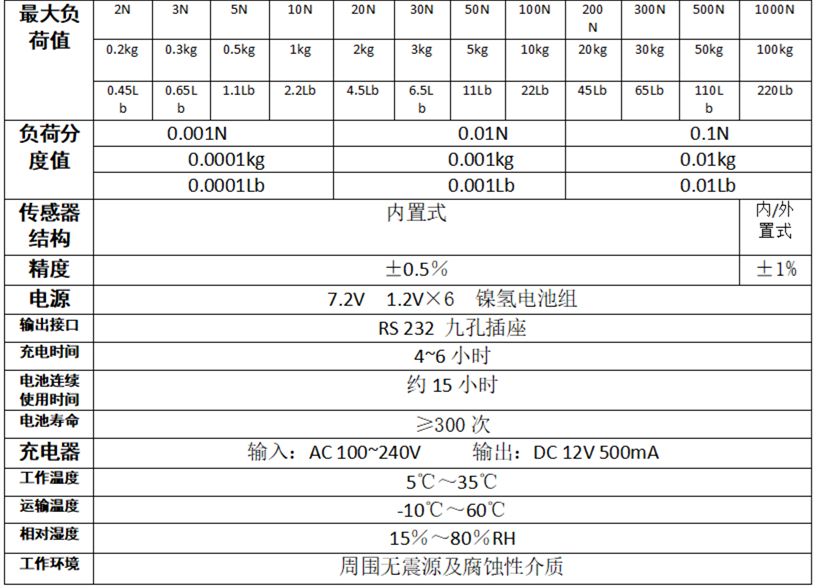 | 最大负荷值 | 2N | 3N | 5N | 10N | 20N | 30N | 50N | 100N | 200N | 300N | 500N | 1000N |
|---|---|---|---|---|---|---|---|---|---|---|---|---|
| | 0.2kg | 0.3kg | 0.5kg | 1kg | 2kg | 3kg | 5kg | 10kg | 20kg | 30kg | 50kg | 100kg |
| | 0.45Lb | 0.65Lb | 1.1Lb | 2.2Lb | 4.5Lb | 6.5Lb | 11Lb | 22Lb | 45Lb | 65Lb | 110Lb | 220Lb |
| 负荷分度值 | 0.001N | | | | 0.01N | | | | 0.1N | | | |
| | 0.0001kg | | | | 0.001kg | | | | 0.01kg | | | |
| | 0.0001Lb | | | | 0.001Lb | | | | 0.01Lb | | | |
| 传感器结构 | 内置式 | | | | | | | | | | | 内/外置式 |
| 精度 | ±0.5% | | | | | | | | | | | ±1% |
| 电源 | 7.2V 1.2V×6 镍氢电池组 | | | | | | | | | | | |
| 输出接口 | RS 232 九孔插座 | | | | | | | | | | | |
| 充电时间 | 4~6 小时 | | | | | | | | | | | |
| 电池连续使用时间 | 约 15 小时 | | | | | | | | | | | |
| 电池寿命 | ≥300 次 | | | | | | | | | | | |
| 充电器 | 输入：AC 100~240V 输出：DC 12V 500mA | | | | | | | | | | | |
| 工作温度 | 5℃～35℃ | | | | | | | | | | | |
| 运输温度 | -10℃～60℃ | | | | | | | | | | | |
| 相对湿度 | 15%～80%RH | | | | | | | | | | | |
| 工作环境 | 周围无震源及腐蚀性介质 | | | | | | | | | | | |